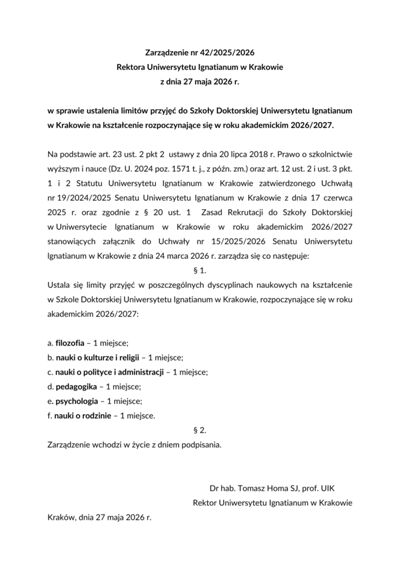 Zarządzenie nr 42/2025/2026
Rektora Uniwersytetu Ignatianum w Krakowie
z dnia 27 maja 2026 r.

w sprawie ustalenia limitów przyjęć do Szkoły Doktorskiej Uniwersytetu Ignatianum w Krakowie na kształcenie rozpoczynające się w roku akademickim 2026/2027.

Na podstawie art. 23 ust. 2 pkt 2 ustawy z dnia 20 lipca 2018 r. Prawo o szkolnictwie wyższym i nauce (Dz. U. 2024 poz. 1571 t. j., z późn. zm.) oraz art. 12 ust. 2 i ust. 3 pkt. 1 i 2 Statutu Uniwersytetu Ignatianum w Krakowie zatwierdzonego Uchwałą nr 19/2024/2025 Senatu Uniwersytetu Ignatianum w Krakowie z dnia 17 czerwca 2025 r. oraz zgodnie z § 20 ust. 1 Zasad Rekrutacji do Szkoły Doktorskiej w Uniwersytecie Ignatianum w Krakowie w roku akademickim 2026/2027 stanowiących załącznik do Uchwały nr 15/2025/2026 Senatu Uniwersytetu Ignatianum w Krakowie z dnia 24 marca 2026 r. zarządza się co następuje:

§ 1.

Ustala się limity przyjęć w poszczególnych dyscyplinach naukowych na kształcenie w Szkole Doktorskiej Uniwersytetu Ignatianum w Krakowie, rozpoczynające się w roku akademickim 2026/2027:

a. filozofia – 1 miejsce;
b. nauki o kulturze i religii – 1 miejsce;
c. nauki o polityce i administracji – 1 miejsce;
d. pedagogika – 1 miejsce;
e. psychologia – 1 miejsce;
f. nauki o rodzinie – 1 miejsce.

§ 2.

Zarządzenie wchodzi w życie z dniem podpisania.

Dr hab. Tomasz Homa SJ, prof. UIK
Rektor Uniwersytetu Ignatianum w Krakowie

Kraków, dnia 27 maja 2026 r.